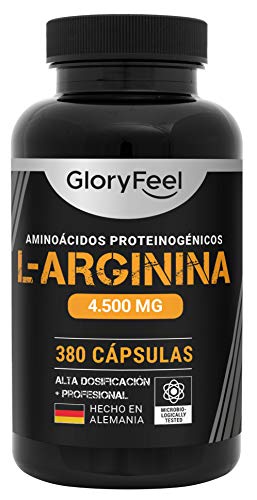 GloryFeel

AMINOÁCIDOS PROTEINOGÉNICOS
L-ARGININA
4.500 MG

380 CÁPSULAS

ALTA DOSIFICACIÓN
+ PROFESIONAL

HECHO EN ALEMANIA

MICROBIO-LOGICALLY TESTED